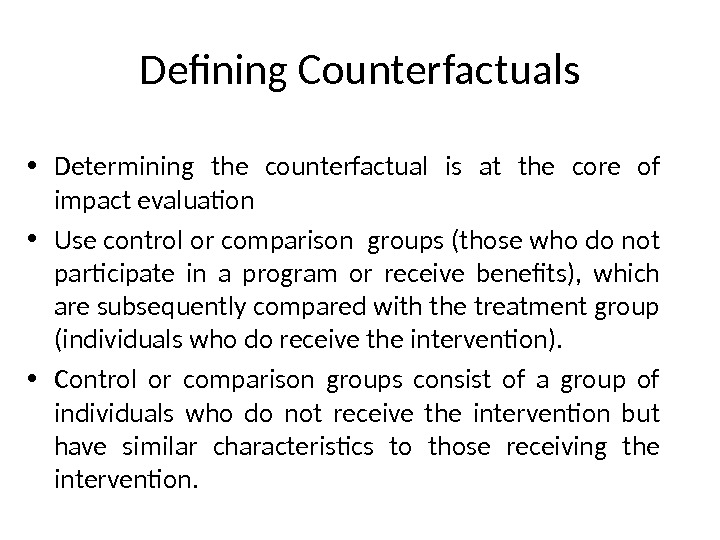 Defining Counterfactuals

• Determining the counterfactual is at the core of impact evaluation

• Use control or comparison groups (those who do not participate in a program or receive benefits), which are subsequently compared with the treatment group (individuals who do receive the intervention).

• Control or comparison groups consist of a group of individuals who do not receive the intervention but have similar characteristics to those receiving the intervention.